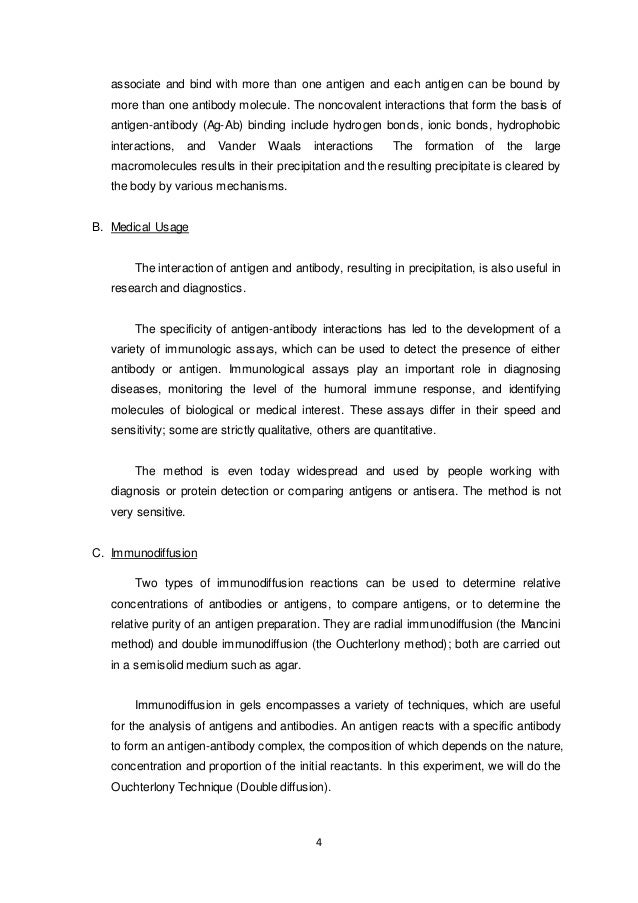 associate and bind with more than one antigen and each antigen can be bound by more than one antibody molecule. The noncovalent interactions that form the basis of antigen-antibody (Ag-Ab) binding include hydrogen bonds, ionic bonds, hydrophobic interactions, and Vander Waals interactions The formation of the large macromolecules results in their precipitation and the resulting precipitate is cleared by the body by various mechanisms.

B. Medical Usage

The interaction of antigen and antibody, resulting in precipitation, is also useful in research and diagnostics.

The specificity of antigen-antibody interactions has led to the development of a variety of immunologic assays, which can be used to detect the presence of either antibody or antigen. Immunological assays play an important role in diagnosing diseases, monitoring the level of the humoral immune response, and identifying molecules of biological or medical interest. These assays differ in their speed and sensitivity; some are strictly qualitative, others are quantitative.

The method is even today widespread and used by people working with diagnosis or protein detection or comparing antigens or antisera. The method is not very sensitive.

C. Immunodiffusion

Two types of immunodiffusion reactions can be used to determine relative concentrations of antibodies or antigens, to compare antigens, or to determine the relative purity of an antigen preparation. They are radial immunodiffusion (the Mancini method) and double immunodiffusion (the Ouchterlony method); both are carried out in a semisolid medium such as agar.

Immunodiffusion in gels encompasses a variety of techniques, which are useful for the analysis of antigens and antibodies. An antigen reacts with a specific antibody to form an antigen-antibody complex, the composition of which depends on the nature, concentration and proportion of the initial reactants. In this experiment, we will do the Ouchterlony Technique (Double diffusion).

4